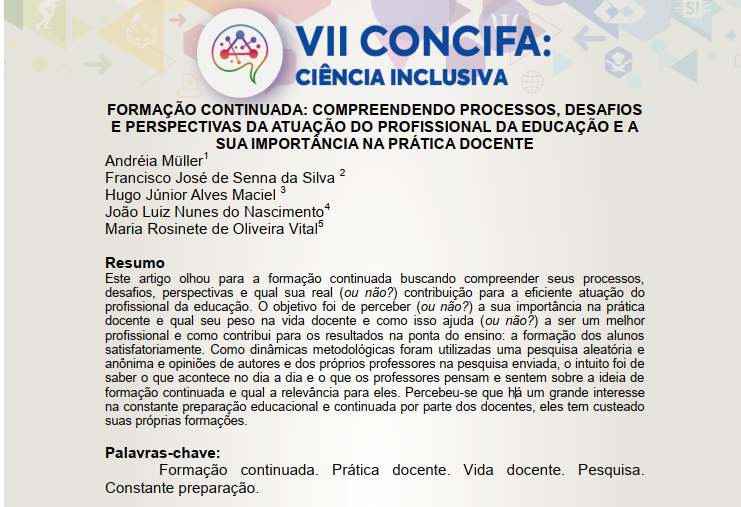 VII CONCIFA:
CIÊNCIA INCLUSIVA

FORMAÇÃO CONTINUADA: COMPREENDENDO PROCESSOS, DESAFIOS E PERSPECTIVAS DA ATUAÇÃO DO PROFISSIONAL DA EDUCAÇÃO E A SUA IMPORTÂNCIA NA PRÁTICA DOCENTE

Andréia Müller$^1$
Francisco José de Senna da Silva $^2$
Hugo Júnior Alves Maciel $^3$
João Luiz Nunes do Nascimento$^4$
Maria Rosinete de Oliveira Vital$^5$

Resumo
Este artigo olhou para a formação continuada buscando compreender seus processos, desafios, perspectivas e qual sua real (ou não?) contribuição para a eficiente atuação do profissional da educação. O objetivo foi de perceber (ou não?) a sua importância na prática docente e qual seu peso na vida docente e como isso ajuda (ou não?) a ser um melhor profissional e como contribui para os resultados na ponta do ensino: a formação dos alunos satisfatoriamente. Como dinâmicas metodológicas foram utilizadas uma pesquisa aleatória e anônima e opiniões de autores e dos próprios professores na pesquisa enviada, o intuito foi de saber o que acontece no dia a dia e o que os professores pensam e sentem sobre a ideia de formação continuada e qual a relevância para eles. Percebeu-se que há um grande interesse na constante preparação educacional e continuada por parte dos docentes, eles tem custeado suas próprias formações.

Palavras-chave:
Formação continuada. Prática docente. Vida docente. Pesquisa. Constante preparação.